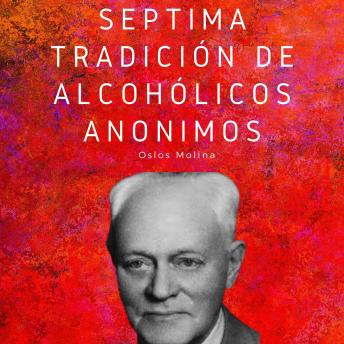 SEPTIMA TRADICIÓN DE ALCOHÓLICOS ANONIMOS

Oslos Molina